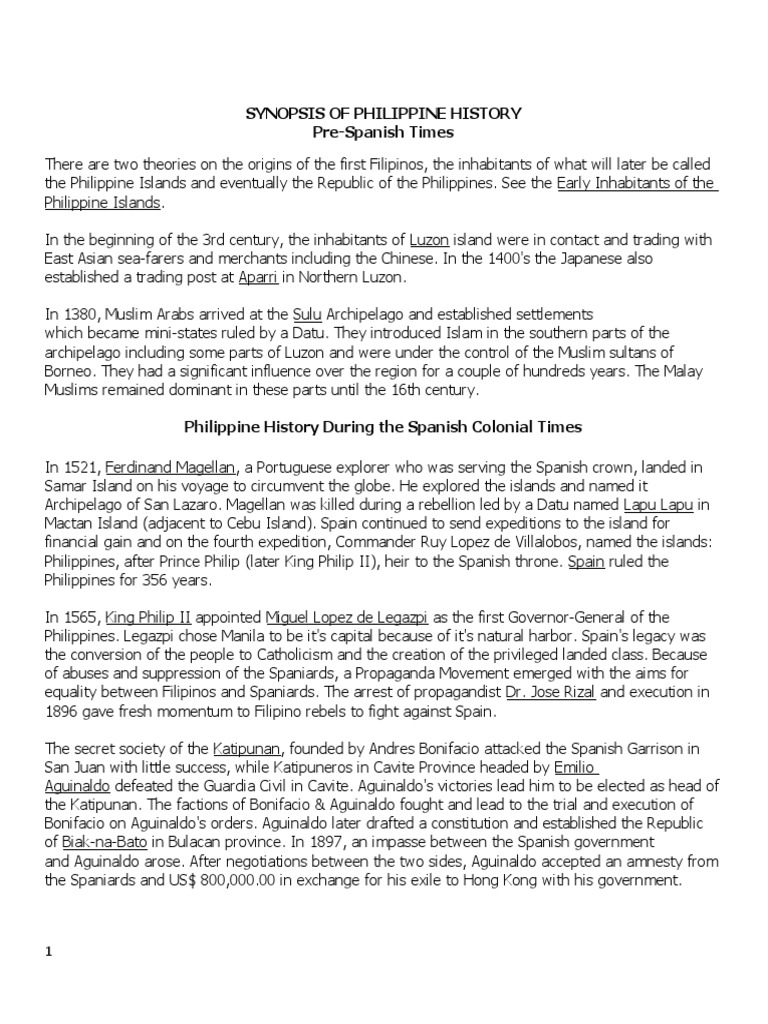 SYNOPSIS OF PHILIPPINE HISTORY
Pre-Spanish Times

There are two theories on the origins of the first Filipinos, the inhabitants of what will later be called the Philippine Islands and eventually the Republic of the Philippines. See the Early Inhabitants of the Philippine Islands.

In the beginning of the 3rd century, the inhabitants of Luzon island were in contact and trading with East Asian sea-farers and merchants including the Chinese. In the 1400's the Japanese also established a trading post at Aparri in Northern Luzon.

In 1380, Muslim Arabs arrived at the Sulu Archipelago and established settlements which became mini-states ruled by a Datu. They introduced Islam in the southern parts of the archipelago including some parts of Luzon and were under the control of the Muslim sultans of Borneo. They had a significant influence over the region for a couple of hundreds years. The Malay Muslims remained dominant in these parts until the 16th century.

Philippine History During the Spanish Colonial Times

In 1521, Ferdinand Magellan, a Portuguese explorer who was serving the Spanish crown, landed in Samar Island on his voyage to circumvent the globe. He explored the islands and named it Archipelago of San Lazaro. Magellan was killed during a rebellion led by a Datu named Lapu Lapu in Mactan Island (adjacent to Cebu Island). Spain continued to send expeditions to the island for financial gain and on the fourth expedition, Commander Ruy Lopez de Villalobos, named the islands: Philippines, after Prince Philip (later King Philip II), heir to the Spanish throne. Spain ruled the Philippines for 356 years.

In 1565, King Philip II appointed Miguel Lopez de Legazpi as the first Governor-General of the Philippines. Legazpi chose Manila to be it's capital because of it's natural harbor. Spain's legacy was the conversion of the people to Catholicism and the creation of the privileged landed class. Because of abuses and suppression of the Spaniards, a Propaganda Movement emerged with the aims for equality between Filipinos and Spaniards. The arrest of propagandist Dr. Jose Rizal and execution in 1896 gave fresh momentum to Filipino rebels to fight against Spain.

The secret society of the Katipunan, founded by Andres Bonifacio attacked the Spanish Garrison in San Juan with little success, while Katipuneros in Cavite Province headed by Emilio Aguinaldo defeated the Guardia Civil in Cavite. Aguinaldo's victories lead him to be elected as head of the Katipunan. The factions of Bonifacio & Aguinaldo fought and lead to the trial and execution of Bonifacio on Aguinaldo's orders. Aguinaldo later drafted a constitution and established the Republic of Biak-na-Bato in Bulacan province. In 1897, an impasse between the Spanish government and Aguinaldo arose. After negotiations between the two sides, Aguinaldo accepted an amnesty from the Spaniards and US$ 800,000.00 in exchange for his exile to Hong Kong with his government.

1